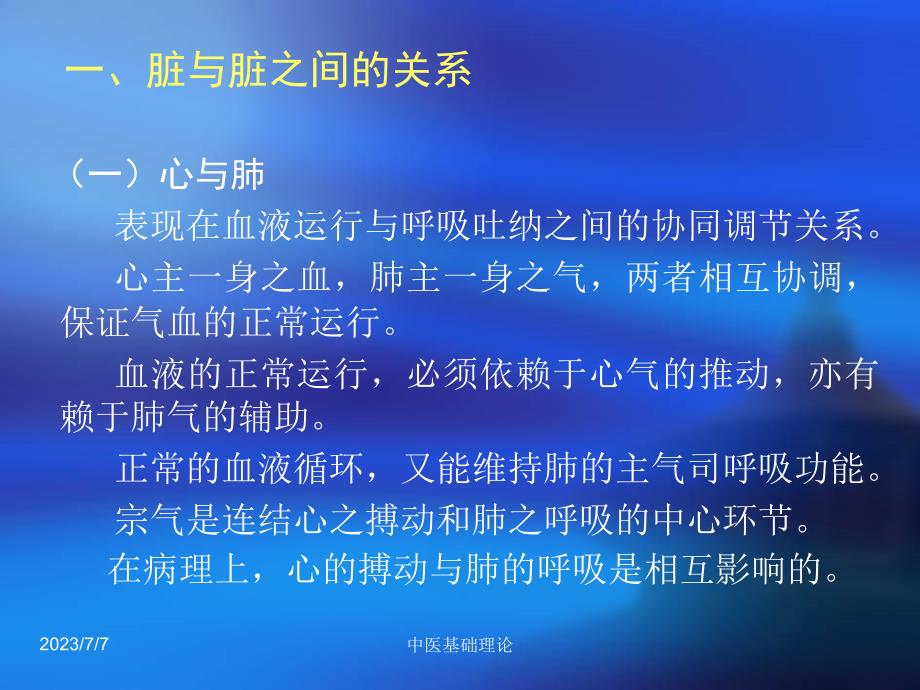 一、脏与脏之间的关系

（一）心与肺

表现在血液运行与呼吸吐纳之间的协同调节关系。

心主一身之血，肺主一身之气，两者相互协调，保证气血的正常运行。

血液的正常运行，必须依赖于心气的推动，亦有赖于肺气的辅助。

正常的血液循环，又能维持肺的主气司呼吸功能。

宗气是连结心之搏动和肺之呼吸的中心环节。

在病理上，心的搏动与肺的呼吸是相互影响的。

2023/7/7

中医基础理论